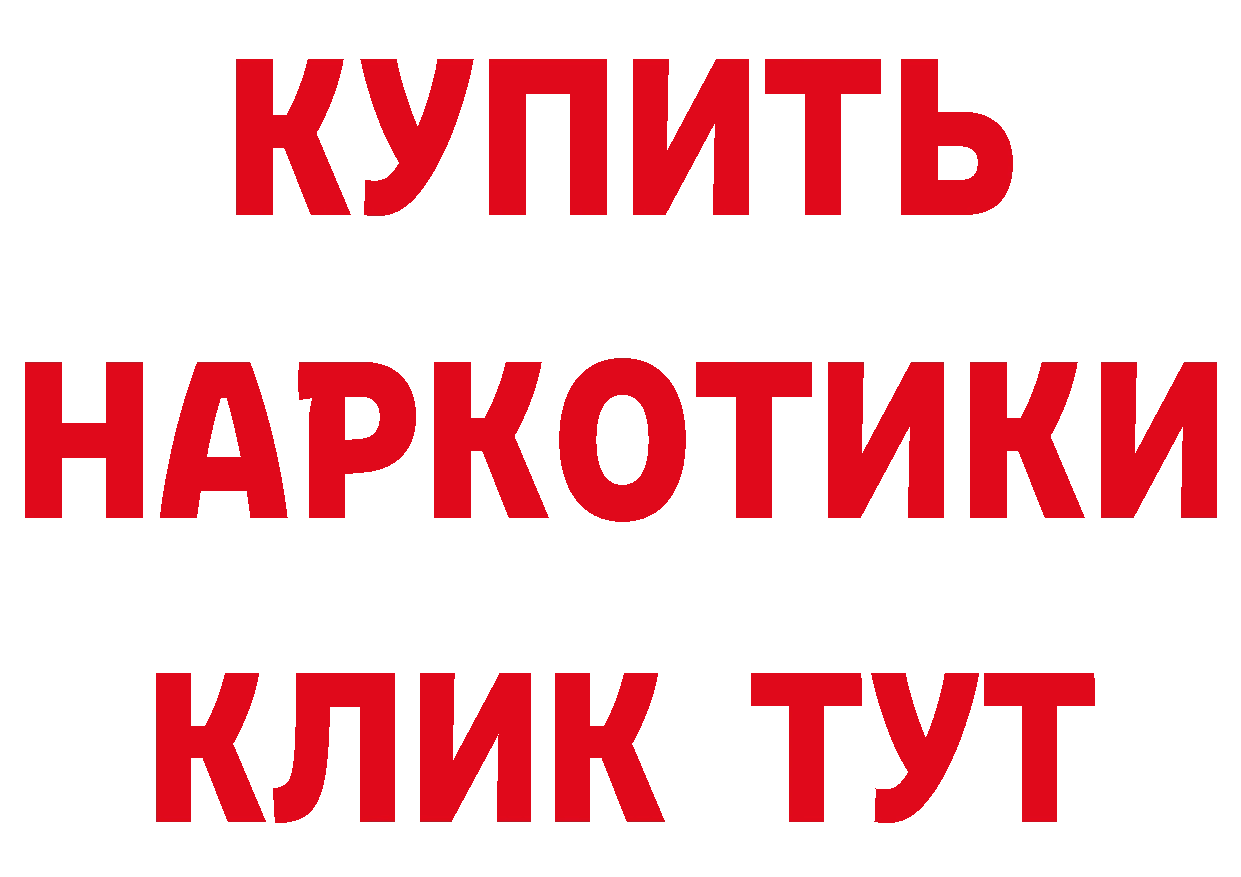 КУПИТЬ НАРКОТИКИ КЛИК ТУТ